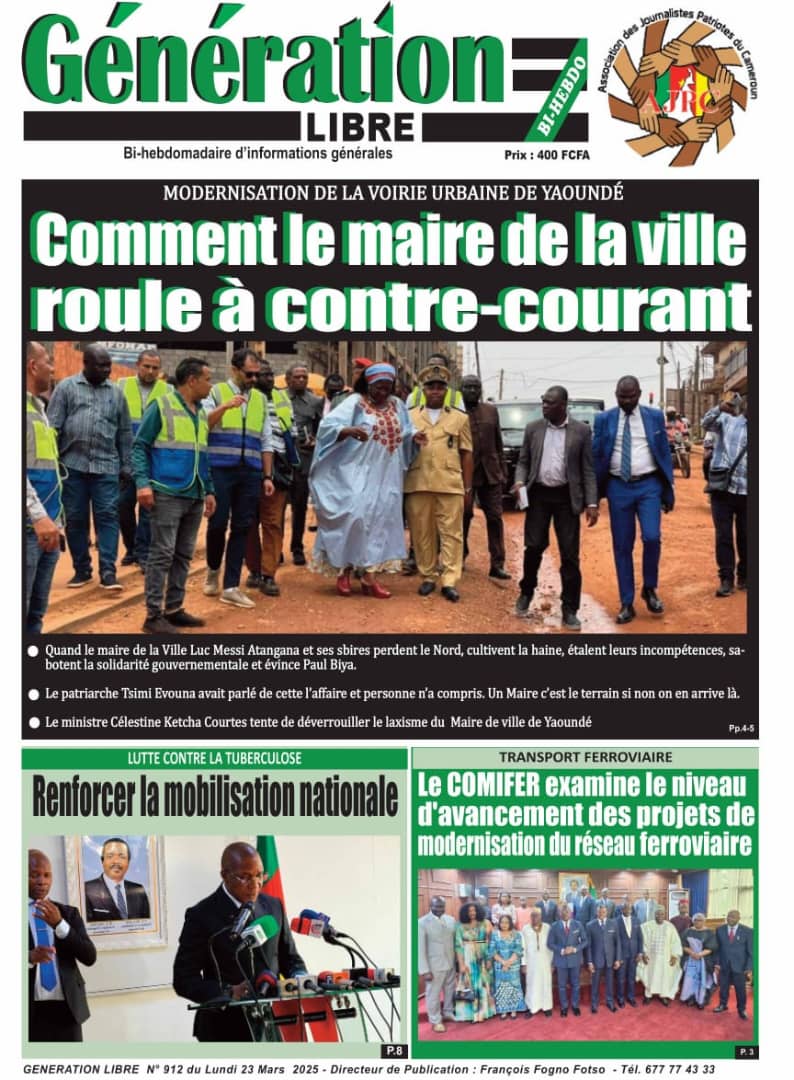 Génération LIBRE
BI-HEBDO
Bi-hebdomadaire d'informations générales
Prix : 400 FCFA
Association des Journalistes Patriotes du Cameroun
AJPC

MODERNISATION DE LA VOIRIE URBAINE DE YAOUNDÉ
Comment le maire de la ville roule à contre-courant

● Quand le maire de la Ville Luc Messi Atangana et ses sbires perdent le Nord, cultivent la haine, étalent leurs incompétences, sabotent la solidarité gouvernementale et évince Paul Biya.

● Le patriarche Tsimi Evouna avait parlé de cette l'affaire et personne n'a compris. Un Maire c'est le terrain si non on en arrive là.

● Le ministre Célestine Ketcha Courtes tente de déverrouiller le laxisme du Maire de ville de Yaoundé

Pp.4-5

LUTTE CONTRE LA TUBERCULOSE
Renforcer la mobilisation nationale
P.8

TRANSPORT FERROVIAIRE
Le COMIFER examine le niveau d'avancement des projets de modernisation du réseau ferroviaire
P. 3

GENERATION LIBRE N° 912 du Lundi 23 Mars 2025 - Directeur de Publication : François Fogno Fotso - Tél. 677 77 43 33